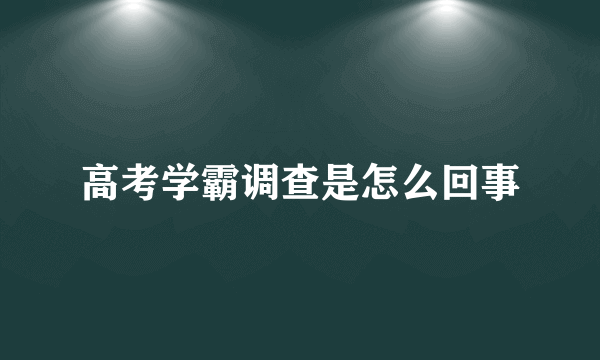 高考学霸调查是怎么回事